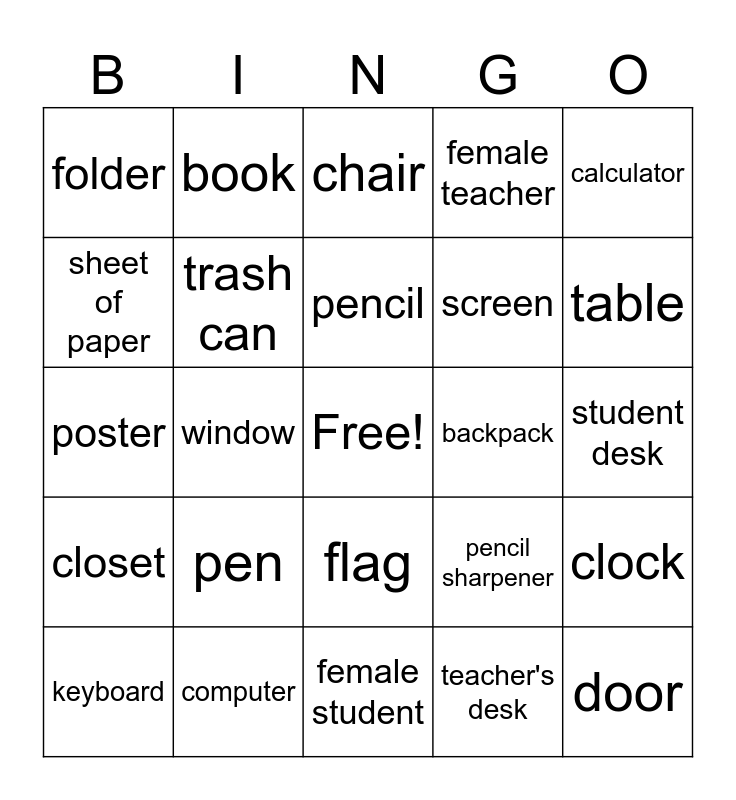 | B | I | N | G | O |
|---|---|---|---|---|
| folder | book | chair | female teacher | calculator |
| sheet of paper | trash can | pencil | screen | table |
| poster | window | Free! | backpack | student desk |
| closet | pen | flag | pencil sharpener | clock |
| keyboard | computer | female student | teacher's desk | door |